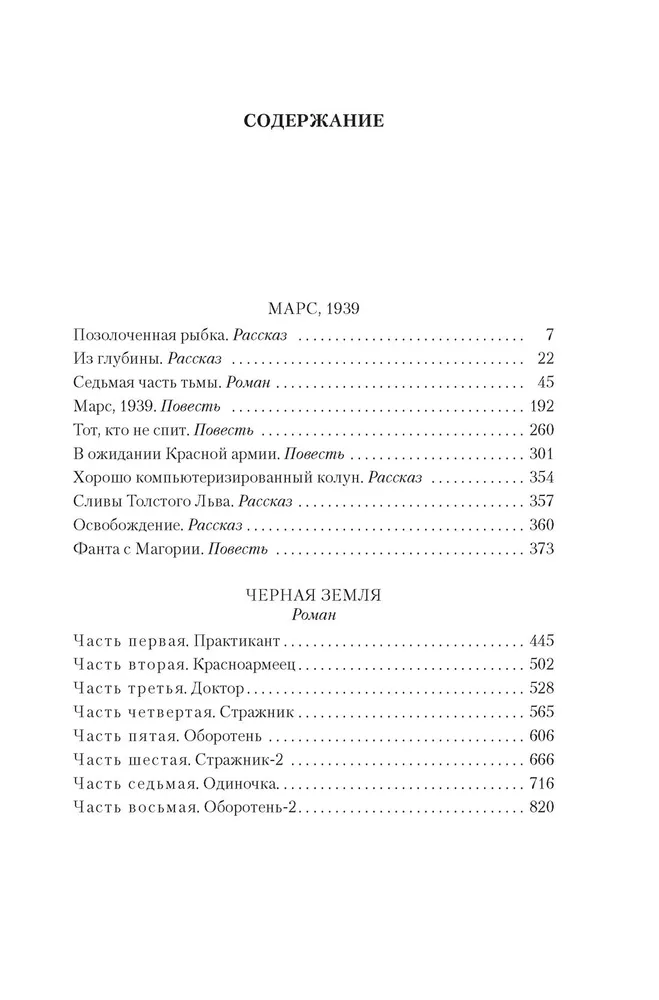 СОДЕРЖАНИЕ

МАРС, 1939

Позолоченная рыбка. Рассказ 7
Из глубины. Рассказ 22
Седьмая часть тьмы. Роман 45
Марс, 1939. Повесть 192
Тот, кто не спит. Повесть 260
В ожидании Красной армии. Повесть 301
Хорошо компьютеризированный колун. Рассказ 354
Сливы Толстого Льва. Рассказ 357
Освобождение. Рассказ 360
Фанта с Магории. Повесть 373

ЧЕРНАЯ ЗЕМЛЯ
Роман

Часть первая. Практикант 445
Часть вторая. Красноармеец 502
Часть третья. Доктор 528
Часть четвертая. Стражник 565
Часть пятая. Оборотень 606
Часть шестая. Стражник-2 666
Часть седьмая. Одиночка 716
Часть восьмая. Оборотень-2 820